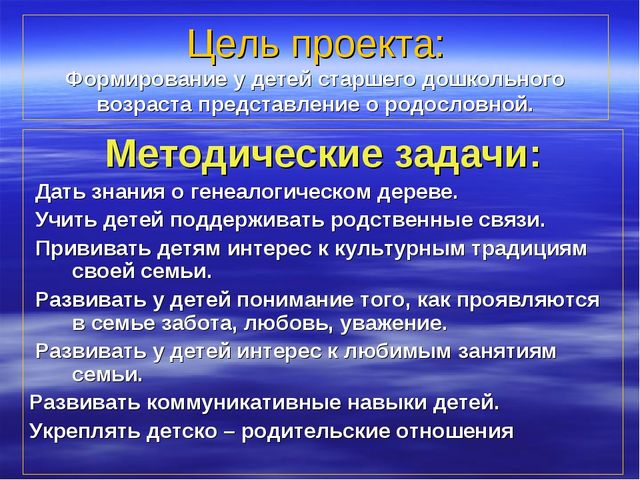 Цель проекта:
Формирование у детей старшего дошкольного возраста представление о родословной.

Методические задачи:
Дать знания о генеалогическом дереве.
Учить детей поддерживать родственные связи.
Прививать детям интерес к культурным традициям своей семьи.
Развивать у детей понимание того, как проявляются в семье забота, любовь, уважение.
Развивать у детей интерес к любимым занятиям семьи.
Развивать коммуникативные навыки детей.
Укреплять детско – родительские отношения